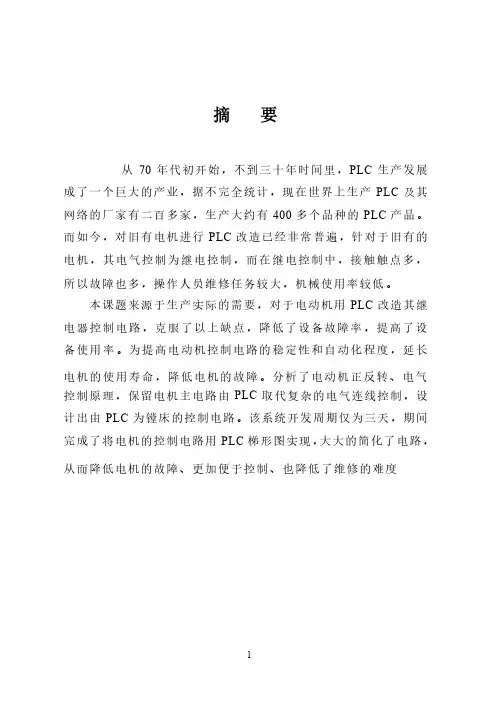 摘　要

从 70 年代初开始，不到三十年时间里，PLC 生产发展成了一个巨大的产业，据不完全统计，现在世界上生产 PLC 及其网络的厂家有二百多家，生产大约有 400 多个品种的 PLC 产品。而如今，对旧有电机进行 PLC 改造已经非常普遍，针对于旧有的电机，其电气控制为继电控制，而在继电控制中，接触触点多，所以故障也多，操作人员维修任务较大，机械使用率较低。

本课题来源于生产实际的需要，对于电动机用 PLC 改造其继电器控制电路，克服了以上缺点，降低了设备故障率，提高了设备使用率。为提高电动机控制电路的稳定性和自动化程度，延长电机的使用寿命，降低电机的故障。分析了电动机正反转、电气控制原理，保留电机主电路由 PLC 取代复杂的电气连线控制，设计出由 PLC 为镗床的控制电路。该系统开发周期仅为三天，期间完成了将电机的控制电路用 PLC 梯形图实现，大大的简化了电路，从而降低电机的故障、更加便于控制、也降低了维修的难度

1